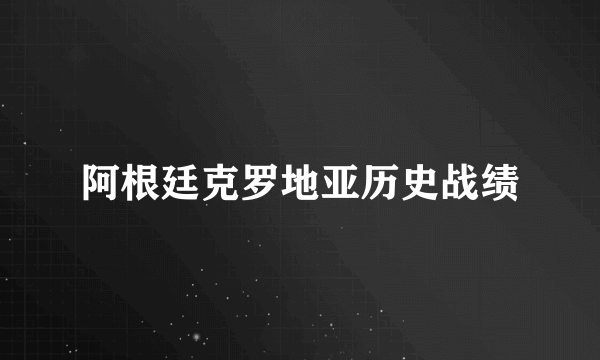 阿根廷克罗地亚历史战绩